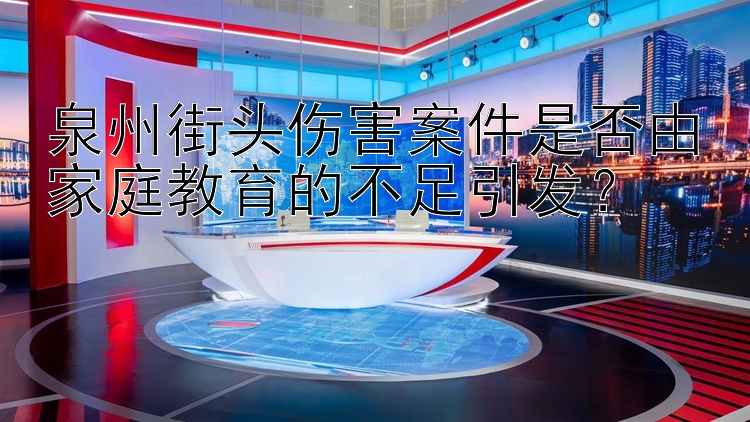 泉州街头伤害案件是否由家庭教育的不足引发？